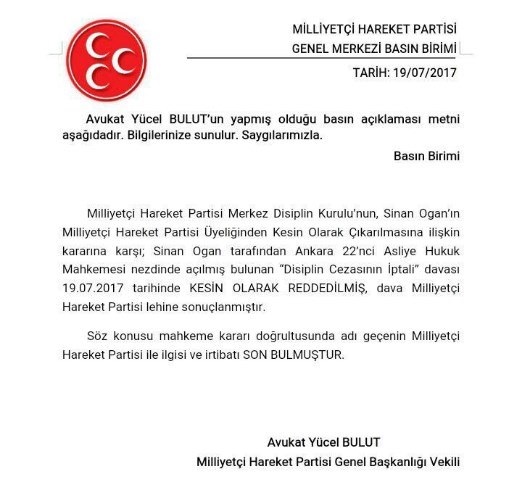 MİLLİYETÇİ HAREKET PARTİSİ
GENEL MERKEZİ BASIN BİRİMİ

TARİH: 19/07/2017

Avukat Yücel BULUT'un yapmış olduğu basın açıklaması metni aşağıdadır. Bilgilerinize sunulur. Saygılarımızla.

Basın Birimi

Milliyetçi Hareket Partisi Merkez Disiplin Kurulu'nun, Sinan Ogan'ın Milliyetçi Hareket Partisi Üyeliğinden Kesin Olarak Çıkarılmasına ilişkin kararına karşı; Sinan Ogan tarafından Ankara 22'nci Asliye Hukuk Mahkemesi nezdinde açılmış bulunan "Disiplin Cezasının İptali" davası 19.07.2017 tarihinde KESİN OLARAK REDDEDİLMİŞ, dava Milliyetçi Hareket Partisi lehine sonuçlanmıştır.

Söz konusu mahkeme kararı doğrultusunda adı geçenin Milliyetçi Hareket Partisi ile ilgisi ve irtibatı SON BULMUŞTUR.

Avukat Yücel BULUT
Milliyetçi Hareket Partisi Genel Başkanlığı Vekili